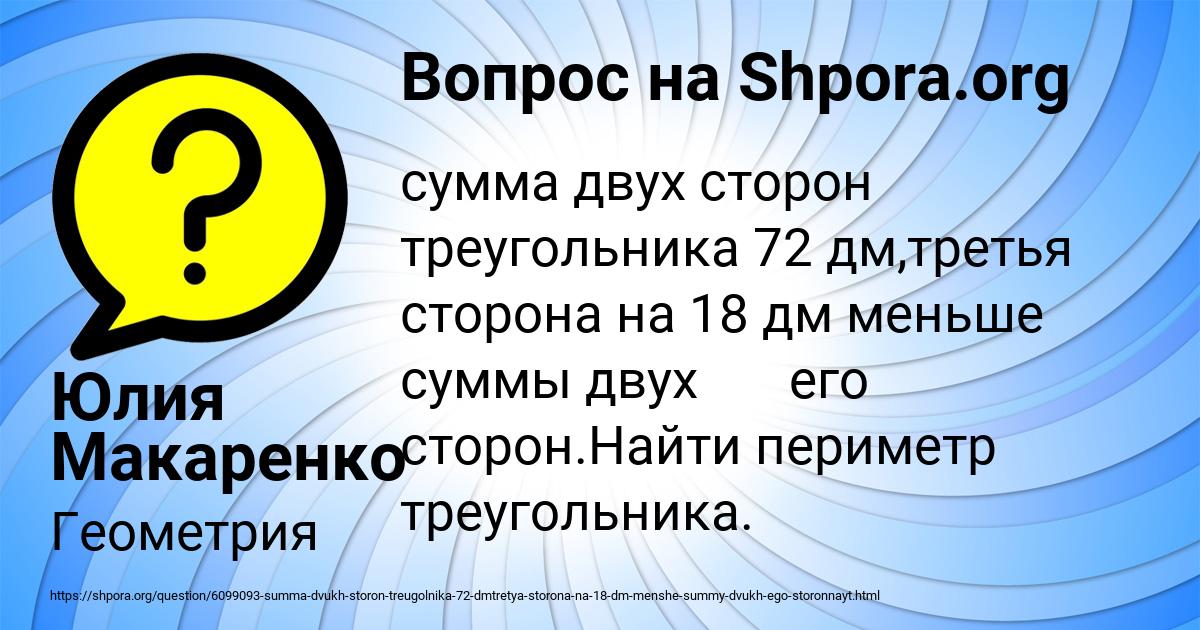 Вопрос на Shpora.org

сумма двух сторон треугольника 72 дм,третья сторона на 18 дм меньше суммы двух его сторон.Найти периметр треугольника.

Юлия Макаренко

Геометрия

https://shpora.org/question/6099093-summa-dvukh-storon-treugolnika-72-dmtretya-storona-na-18-dm-menshe-summy-dvukh-ego-storonnayt.html